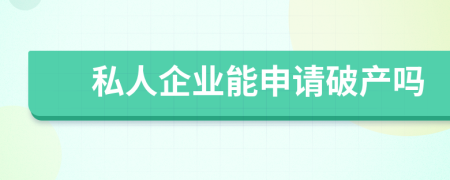 私人企业能申请破产吗